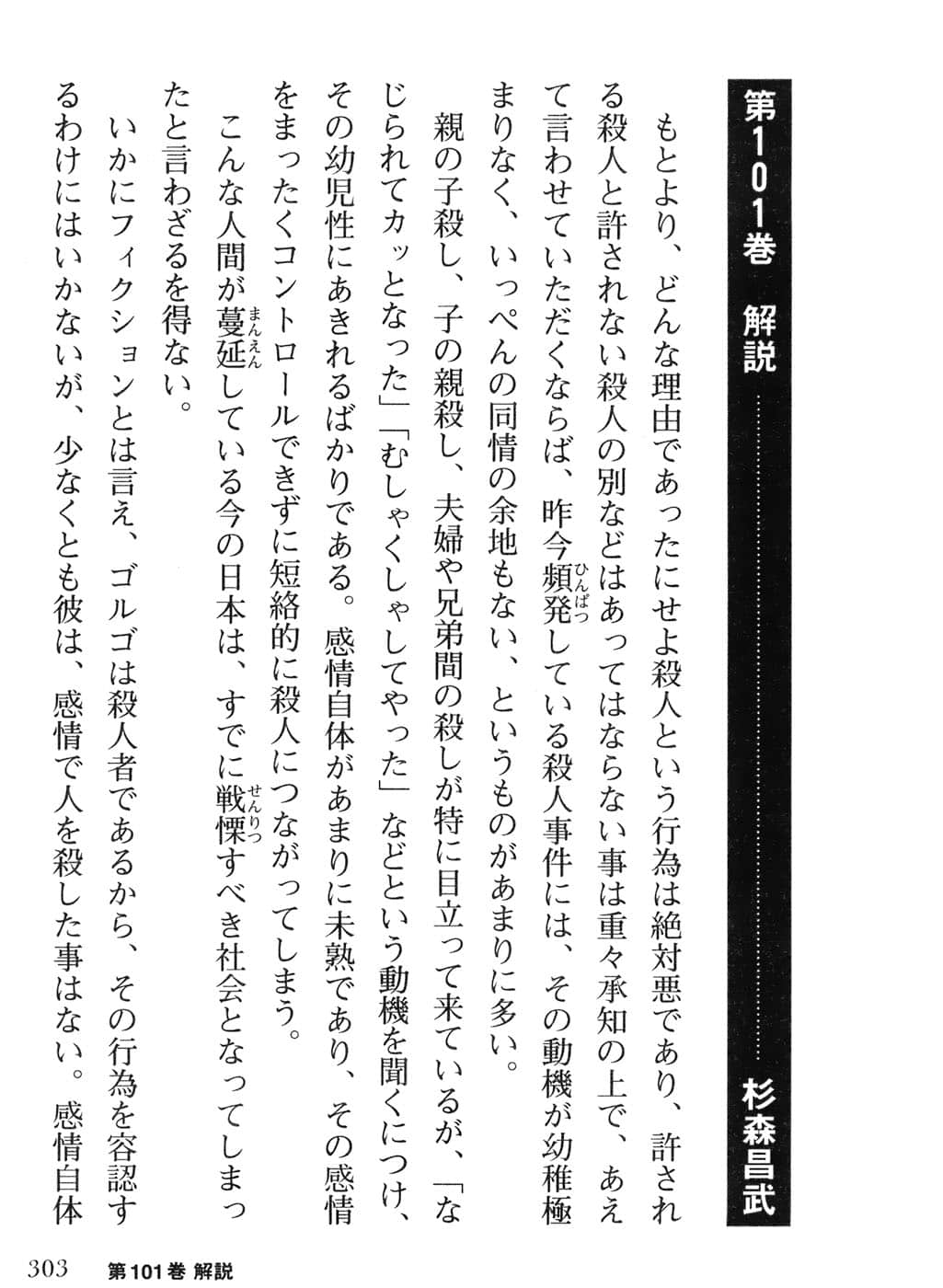 第101巻　解説　杉森昌武

もとより、どんな理由であったにせよ殺人という行為は絶対悪であり、許される殺人と許されない殺人の別などはあってはならない事は重々承知の上で、あえて言わせていただくならば、昨今頻発（ひんぱつ）している殺人事件には、その動機が幼稚極まりなく、いっぺんの同情の余地もない、というものがあまりに多い。

親の子殺し、子の親殺し、夫婦や兄弟間の殺しが特に目立って来ているが、「なじられてカッとなった」「むしゃくしゃしてやった」などという動機を聞くにつけ、その幼児性にあきれるばかりである。感情自体があまりに未熟であり、その感情をまったくコントロールできずに短絡的に殺人につながってしまう。

こんな人間が蔓延（まんえん）している今の日本は、すでに戦慄（せんりつ）すべき社会となってしまったと言わざるを得ない。

いかにフィクションとは言え、ゴルゴは殺人者であるから、その行為を容認するわけにはいかないが、少なくとも彼は、感情で人を殺した事はない。感情自体

303　第101巻 解説